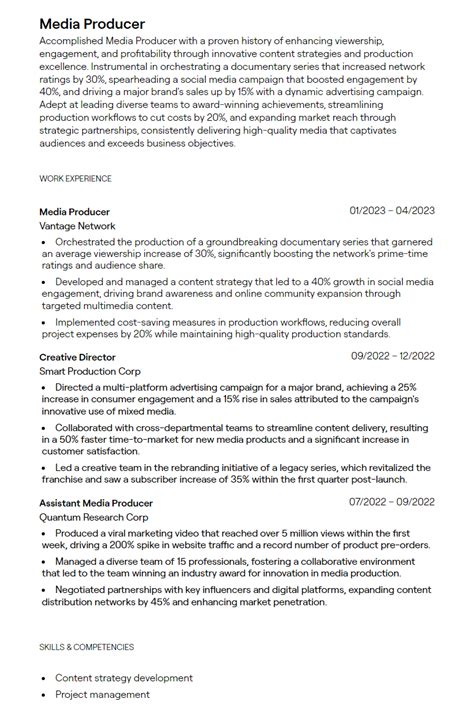 Media Producer

Accomplished Media Producer with a proven history of enhancing viewership, engagement, and profitability through innovative content strategies and production excellence. Instrumental in orchestrating a documentary series that increased network ratings by 30%, spearheading a social media campaign that boosted engagement by 40%, and driving a major brand's sales up by 15% with a dynamic advertising campaign. Adept at leading diverse teams to award-winning achievements, streamlining production workflows to cut costs by 20%, and expanding market reach through strategic partnerships, consistently delivering high-quality media that captivates audiences and exceeds business objectives.

WORK EXPERIENCE

Media Producer
01/2023 – 04/2023
Vantage Network

• Orchestrated the production of a groundbreaking documentary series that garnered an average viewership increase of 30%, significantly boosting the network's prime-time ratings and audience share.
• Developed and managed a content strategy that led to a 40% growth in social media engagement, driving brand awareness and online community expansion through targeted multimedia content.
• Implemented cost-saving measures in production workflows, reducing overall project expenses by 20% while maintaining high-quality production standards.

Creative Director
09/2022 – 12/2022
Smart Production Corp

• Directed a multi-platform advertising campaign for a major brand, achieving a 25% increase in consumer engagement and a 15% rise in sales attributed to the campaign's innovative use of mixed media.
• Collaborated with cross-departmental teams to streamline content delivery, resulting in a 50% faster time-to-market for new media products and a significant increase in customer satisfaction.
• Led a creative team in the rebranding initiative of a legacy series, which revitalized the franchise and saw a subscriber increase of 35% within the first quarter post-launch.

Assistant Media Producer
07/2022 – 09/2022
Quantum Research Corp

• Produced a viral marketing video that reached over 5 million views within the first week, driving a 200% spike in website traffic and a record number of product pre-orders.
• Managed a diverse team of 15 professionals, fostering a collaborative environment that led to the team winning an industry award for innovation in media production.
• Negotiated partnerships with key influencers and digital platforms, expanding content distribution networks by 45% and enhancing market penetration.

SKILLS & COMPETENCIES

• Content strategy development
• Project management